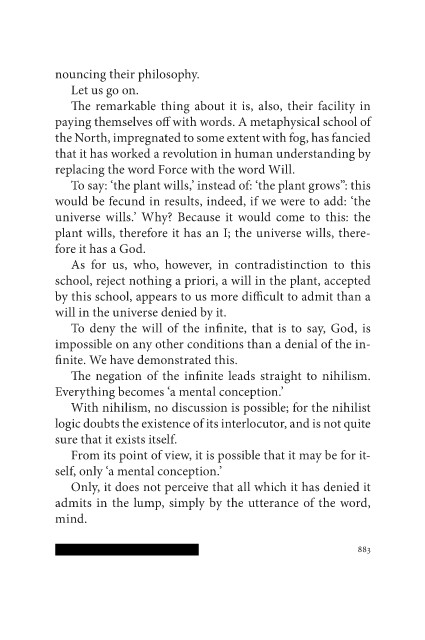 nouncing their philosophy.

Let us go on.

The remarkable thing about it is, also, their facility in paying themselves off with words. A metaphysical school of the North, impregnated to some extent with fog, has fancied that it has worked a revolution in human understanding by replacing the word Force with the word Will.

To say: 'the plant wills,' instead of: 'the plant grows": this would be fecund in results, indeed, if we were to add: 'the universe wills.' Why? Because it would come to this: the plant wills, therefore it has an I; the universe wills, therefore it has a God.

As for us, who, however, in contradistinction to this school, reject nothing a priori, a will in the plant, accepted by this school, appears to us more difficult to admit than a will in the universe denied by it.

To deny the will of the infinite, that is to say, God, is impossible on any other conditions than a denial of the infinite. We have demonstrated this.

The negation of the infinite leads straight to nihilism. Everything becomes 'a mental conception.'

With nihilism, no discussion is possible; for the nihilist logic doubts the existence of its interlocutor, and is not quite sure that it exists itself.

From its point of view, it is possible that it may be for itself, only 'a mental conception.'

Only, it does not perceive that all which it has denied it admits in the lump, simply by the utterance of the word, mind.

883